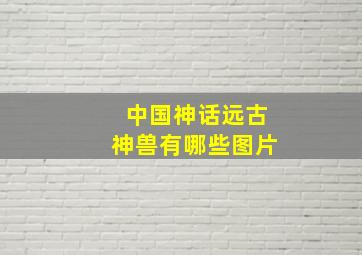 中国神话远古
神兽有哪些图片